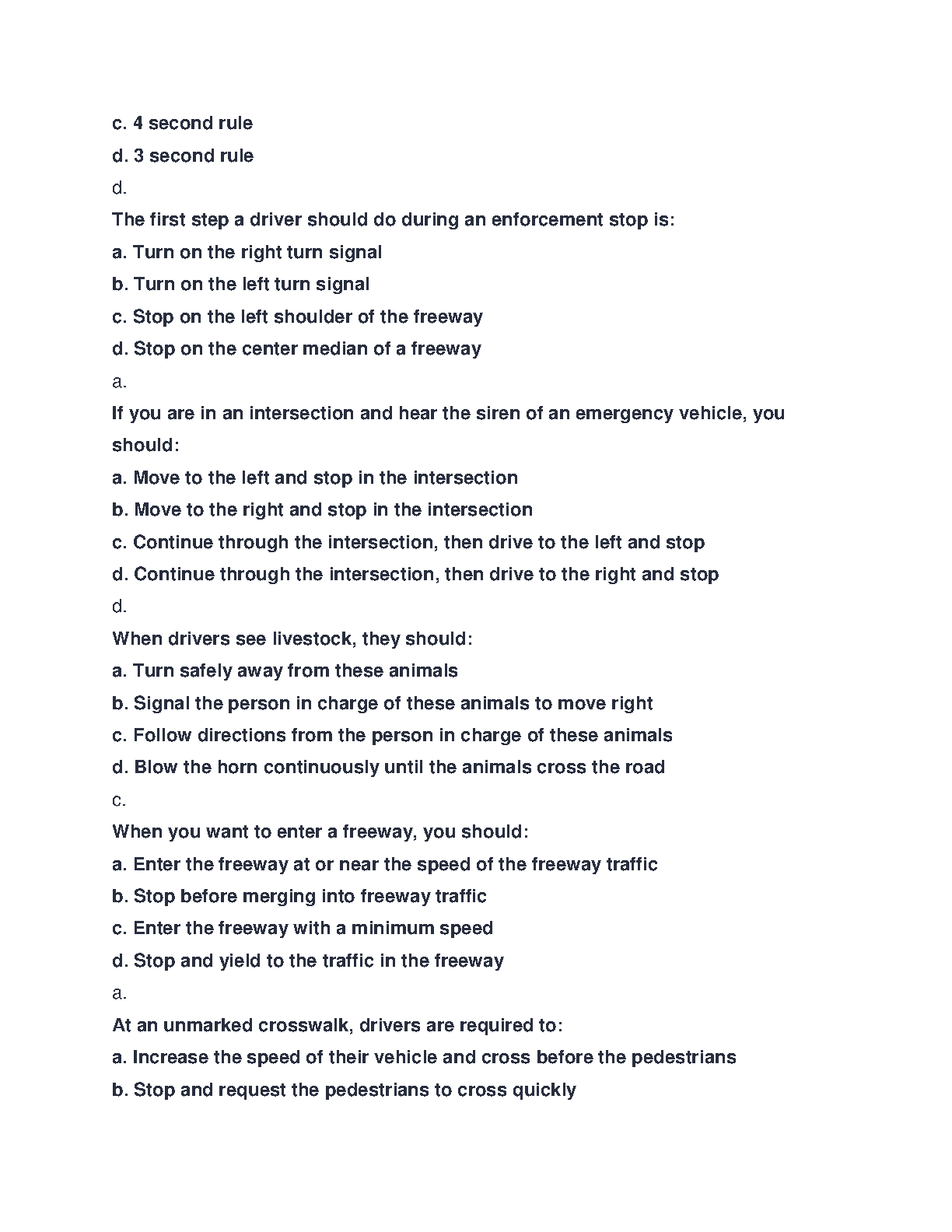 c. 4 second rule
d. 3 second rule
d.
The first step a driver should do during an enforcement stop is:
a. Turn on the right turn signal
b. Turn on the left turn signal
c. Stop on the left shoulder of the freeway
d. Stop on the center median of a freeway
a.
If you are in an intersection and hear the siren of an emergency vehicle, you should:
a. Move to the left and stop in the intersection
b. Move to the right and stop in the intersection
c. Continue through the intersection, then drive to the left and stop
d. Continue through the intersection, then drive to the right and stop
d.
When drivers see livestock, they should:
a. Turn safely away from these animals
b. Signal the person in charge of these animals to move right
c. Follow directions from the person in charge of these animals
d. Blow the horn continuously until the animals cross the road
c.
When you want to enter a freeway, you should:
a. Enter the freeway at or near the speed of the freeway traffic
b. Stop before merging into freeway traffic
c. Enter the freeway with a minimum speed
d. Stop and yield to the traffic in the freeway
a.
At an unmarked crosswalk, drivers are required to:
a. Increase the speed of their vehicle and cross before the pedestrians
b. Stop and request the pedestrians to cross quickly